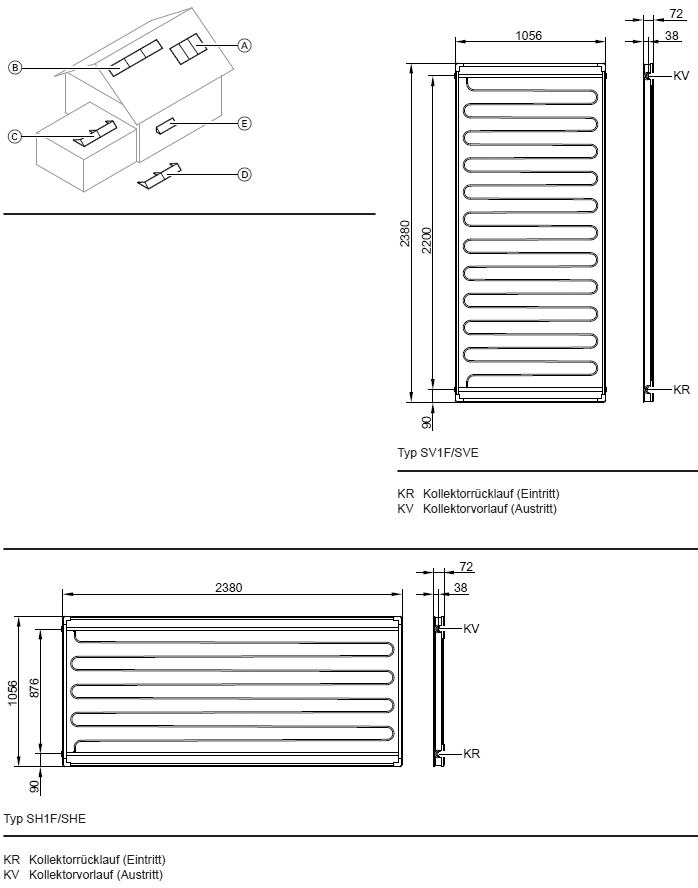 B
A
C
E
D

1056
72
38
KV
2380
2200
KR
90

Typ SV1F/SVE

KR Kollektorrücklauf (Eintritt)
KV Kollektorvorlauf (Austritt)

2380
72
38
KV
1056
876
KR
90

Typ SH1F/SHE

KR Kollektorrücklauf (Eintritt)
KV Kollektorvorlauf (Austritt)